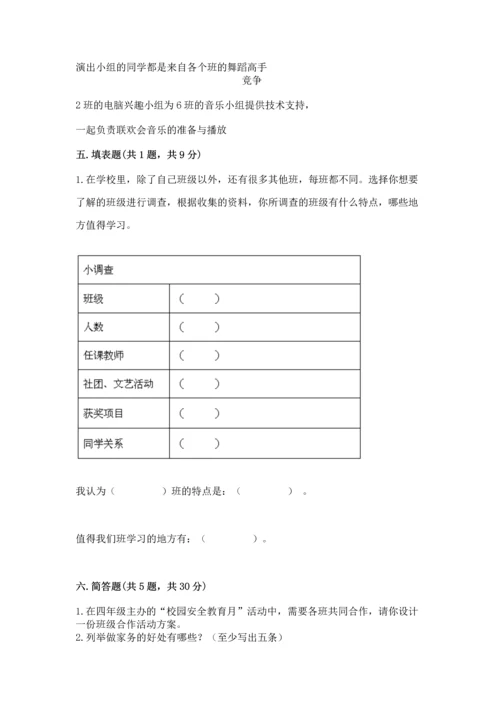 演出小组的同学都是来自各个班的舞蹈高手

竞争

2 班的电脑兴趣小组为 6 班的音乐小组提供技术支持，

一起负责联欢会音乐的准备与播放

五. 填表题(共 1 题，共 9 分)

1. 在学校里，除了自己班级以外，还有很多其他班，每班都不同。选择你想要了解的班级进行调查，根据收集的资料，你所调查的班级有什么特点，哪些地方值得学习。

| 小调查 | |
|---|---|
| 班级 | （　　） |
| 人数 | （　　） |
| 任课教师 | （　　） |
| 社团、文艺活动 | （　　） |
| 获奖项目 | （　　） |
| 同学关系 | （　　） |

我认为（　　　）班的特点是：（　　　）。

值得我们班学习的地方有：（　　　）。

六. 简答题(共 5 题，共 30 分)

1. 在四年级主办的“校园安全教育月”活动中，需要各班共同合作，请你设计一份班级合作活动方案。
2. 列举做家务的好处有哪些？（至少写出五条）